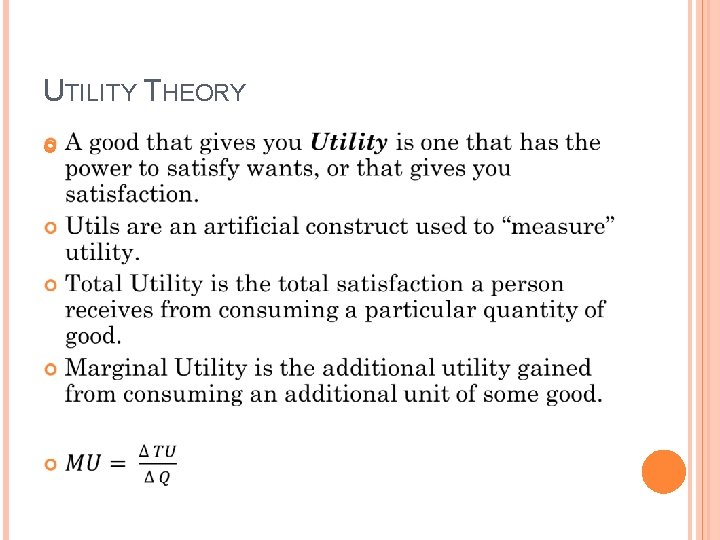 UTILITY THEORY

• A good that gives you Utility is one that has the power to satisfy wants, or that gives you satisfaction.

• Utils are an artificial construct used to "measure" utility.

• Total Utility is the total satisfaction a person receives from consuming a particular quantity of good.

• Marginal Utility is the additional utility gained from consuming an additional unit of some good.

• $MU = \frac{\Delta TU}{\Delta Q}$